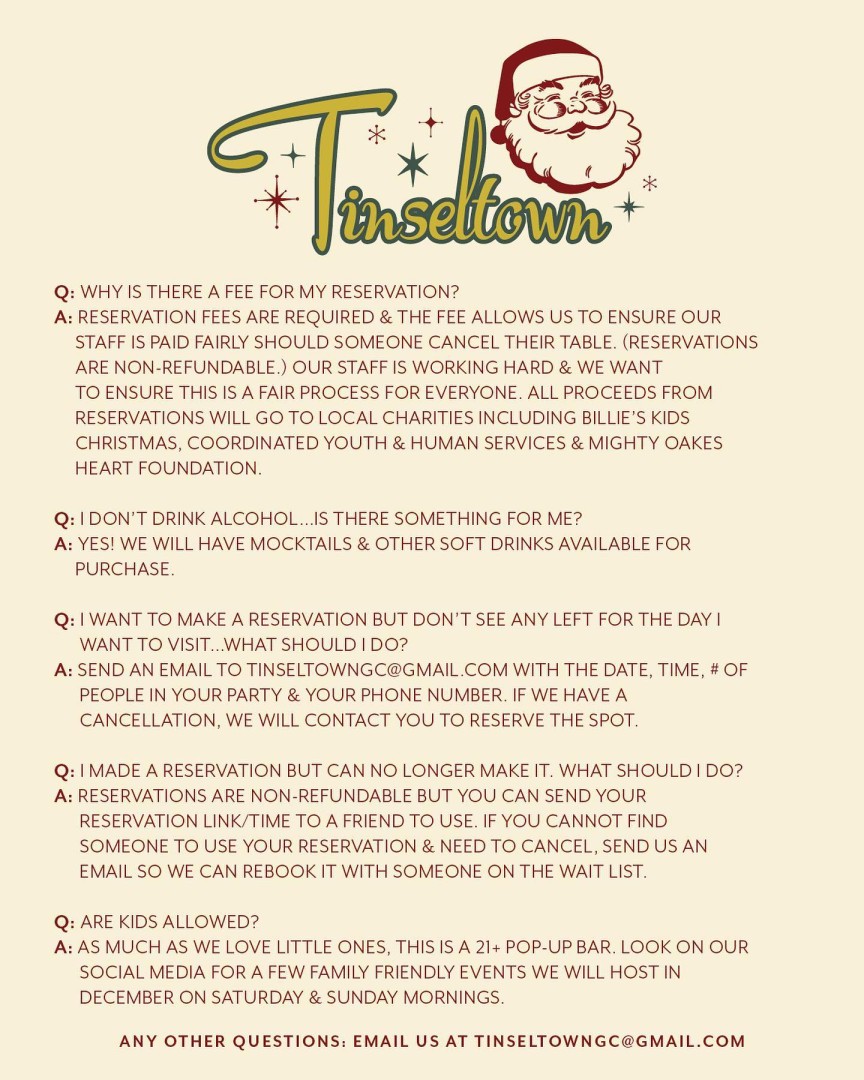 Tinseltown

Q: WHY IS THERE A FEE FOR MY RESERVATION?
A: RESERVATION FEES ARE REQUIRED & THE FEE ALLOWS US TO ENSURE OUR STAFF IS PAID FAIRLY SHOULD SOMEONE CANCEL THEIR TABLE. (RESERVATIONS ARE NON-REFUNDABLE.) OUR STAFF IS WORKING HARD & WE WANT TO ENSURE THIS IS A FAIR PROCESS FOR EVERYONE. ALL PROCEEDS FROM RESERVATIONS WILL GO TO LOCAL CHARITIES INCLUDING BILLIE'S KIDS CHRISTMAS, COORDINATED YOUTH & HUMAN SERVICES & MIGHTY OAKES HEART FOUNDATION.

Q: I DON'T DRINK ALCOHOL...IS THERE SOMETHING FOR ME?
A: YES! WE WILL HAVE MOCKTAILS & OTHER SOFT DRINKS AVAILABLE FOR PURCHASE.

Q: I WANT TO MAKE A RESERVATION BUT DON'T SEE ANY LEFT FOR THE DAY I WANT TO VISIT...WHAT SHOULD I DO?
A: SEND AN EMAIL TO TINSELTOWNGC@GMAIL.COM WITH THE DATE, TIME, # OF PEOPLE IN YOUR PARTY & YOUR PHONE NUMBER. IF WE HAVE A CANCELLATION, WE WILL CONTACT YOU TO RESERVE THE SPOT.

Q: I MADE A RESERVATION BUT CAN NO LONGER MAKE IT. WHAT SHOULD I DO?
A: RESERVATIONS ARE NON-REFUNDABLE BUT YOU CAN SEND YOUR RESERVATION LINK/TIME TO A FRIEND TO USE. IF YOU CANNOT FIND SOMEONE TO USE YOUR RESERVATION & NEED TO CANCEL, SEND US AN EMAIL SO WE CAN REBOOK IT WITH SOMEONE ON THE WAIT LIST.

Q: ARE KIDS ALLOWED?
A: AS MUCH AS WE LOVE LITTLE ONES, THIS IS A 21+ POP-UP BAR. LOOK ON OUR SOCIAL MEDIA FOR A FEW FAMILY FRIENDLY EVENTS WE WILL HOST IN DECEMBER ON SATURDAY & SUNDAY MORNINGS.

ANY OTHER QUESTIONS: EMAIL US AT TINSELTOWNGC@GMAIL.COM